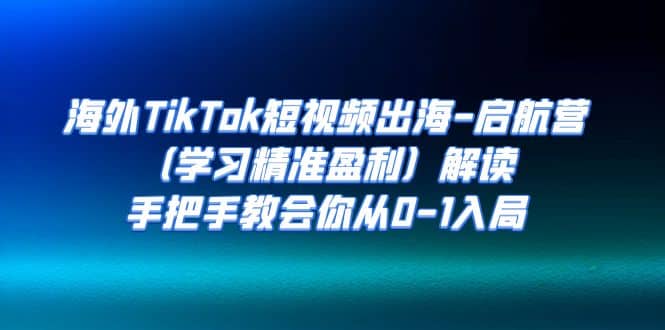 海外TikTok短视频出海-启航营
（学习精准盈利）解读
手把手教会你从0-1入局